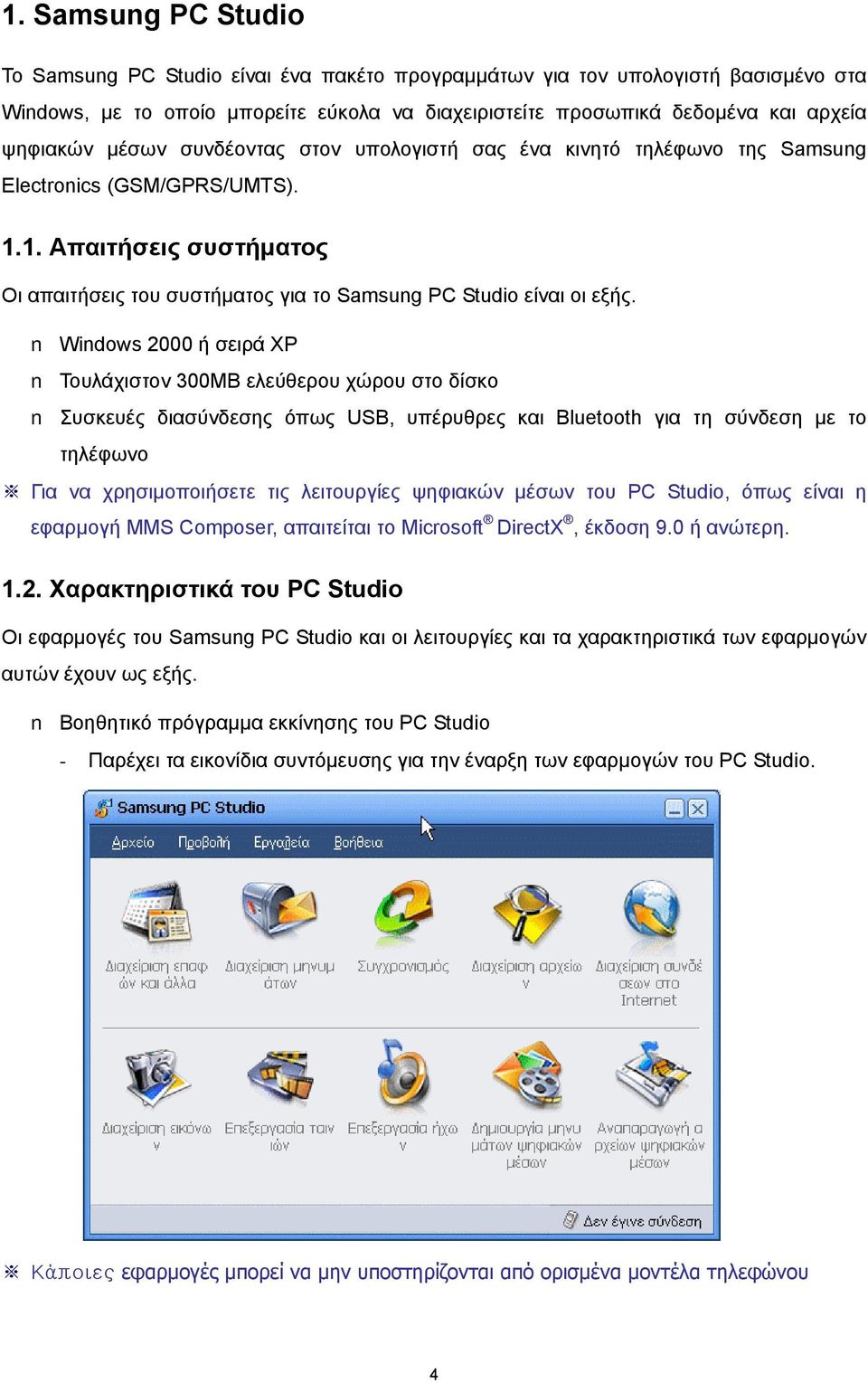 1. Samsung PC Studio

Το Samsung PC Studio είναι ένα πακέτο προγραμμάτων για τον υπολογιστή βασισμένο στα Windows, με το οποίο μπορείτε εύκολα να διαχειριστείτε προσωπικά δεδομένα και αρχεία ψηφιακών μέσων συνδέοντας στον υπολογιστή σας ένα κινητό τηλέφωνο της Samsung Electronics (GSM/GPRS/UMTS).

1.1. Απαιτήσεις συστήματος

Οι απαιτήσεις του συστήματος για το Samsung PC Studio είναι οι εξής.

n Windows 2000 ή σειρά XP

n Τουλάχιστον 300MB ελεύθερου χώρου στο δίσκο

n Συσκευές διασύνδεσης όπως USB, υπέρυθρες και Bluetooth για τη σύνδεση με το τηλέφωνο

※ Για να χρησιμοποιήσετε τις λειτουργίες ψηφιακών μέσων του PC Studio, όπως είναι η εφαρμογή MMS Composer, απαιτείται το Microsoft® DirectX®, έκδοση 9.0 ή ανώτερη.

1.2. Χαρακτηριστικά του PC Studio

Οι εφαρμογές του Samsung PC Studio και οι λειτουργίες και τα χαρακτηριστικά των εφαρμογών αυτών έχουν ως εξής.

n Βοηθητικό πρόγραμμα εκκίνησης του PC Studio

- Παρέχει τα εικονίδια συντόμευσης για την έναρξη των εφαρμογών του PC Studio.

Samsung PC Studio

Αρχείο Προβολή Εργαλεία Βοήθεια

Διαχείριση επαφών και άλλα
Διαχείριση μηνυμάτων
Συγχρονισμός
Διαχείριση αρχείων
Διαχείριση συνδέσεων στο Internet
Διαχείριση εικόνων
Επεξεργασία ταινιών
Επεξεργασία ήχων
Δημιουργία μηνυμάτων ψηφιακών μέσων
Αναπαραγωγή αρχείων ψηφιακών μέσων

Δεν έγινε σύνδεση

※ Κάποιες εφαρμογές μπορεί να μην υποστηρίζονται από ορισμένα μοντέλα τηλεφώνου

4